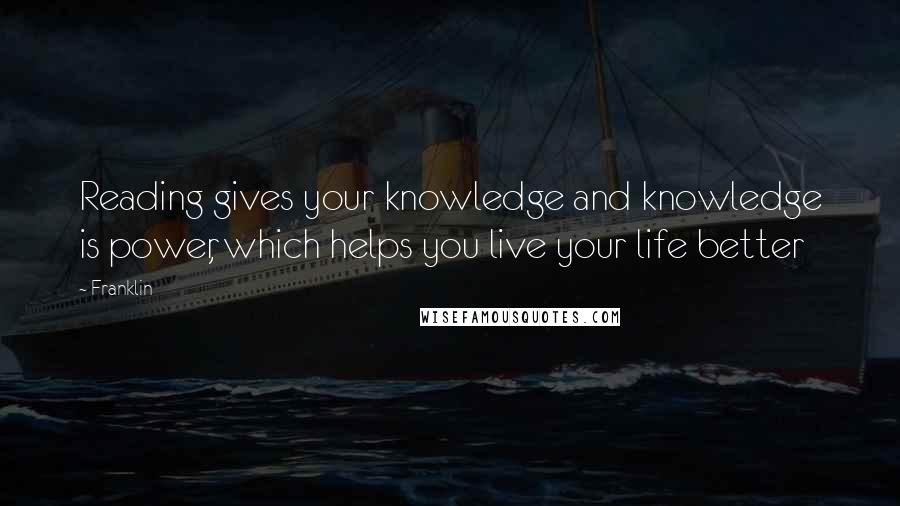 Reading gives your knowledge and knowledge is power, which helps you live your life better

- Franklin

WISEFAMOUSQUOTES.COM